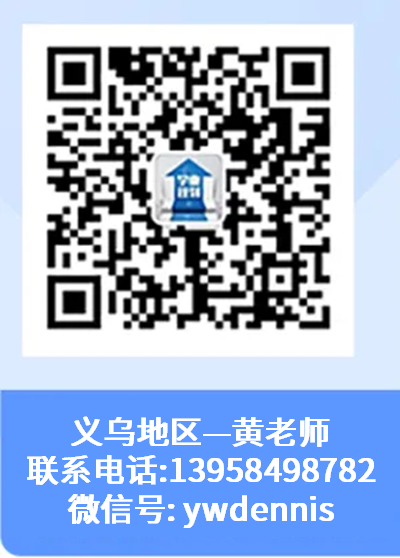 义乌地区—黄老师
联系电话:13958498782
微信号: ywdennis